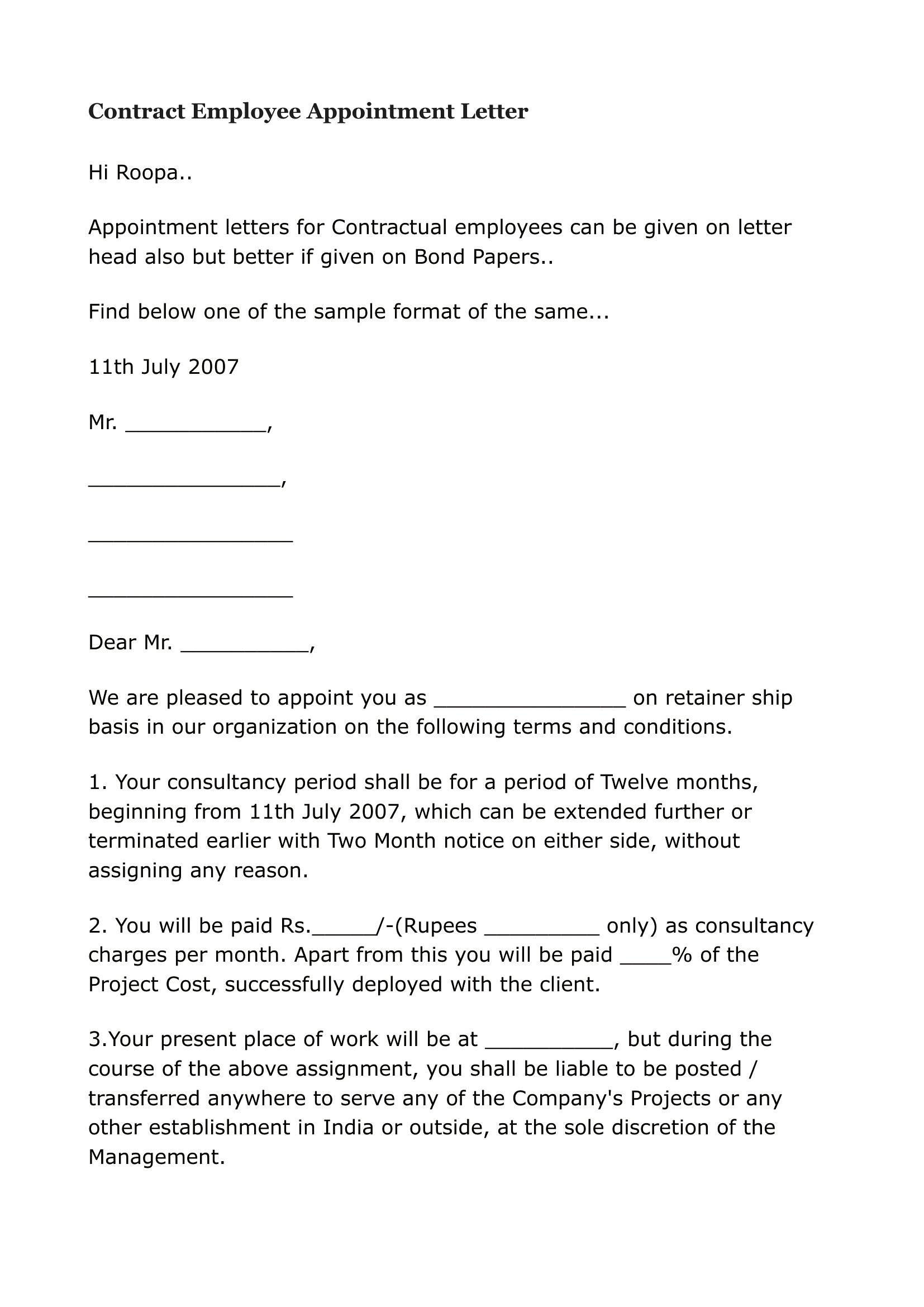 Contract Employee Appointment Letter

Hi Roopa..

Appointment letters for Contractual employees can be given on letter head also but better if given on Bond Papers..

Find below one of the sample format of the same...

11th July 2007

Mr. ___________,

_______________,

________________

________________

Dear Mr. __________,

We are pleased to appoint you as _______________ on retainer ship basis in our organization on the following terms and conditions.

1. Your consultancy period shall be for a period of Twelve months, beginning from 11th July 2007, which can be extended further or terminated earlier with Two Month notice on either side, without assigning any reason.

2. You will be paid Rs._____/-(Rupees _________ only) as consultancy charges per month. Apart from this you will be paid ____% of the Project Cost, successfully deployed with the client.

3.Your present place of work will be at __________, but during the course of the above assignment, you shall be liable to be posted / transferred anywhere to serve any of the Company's Projects or any other establishment in India or outside, at the sole discretion of the Management.